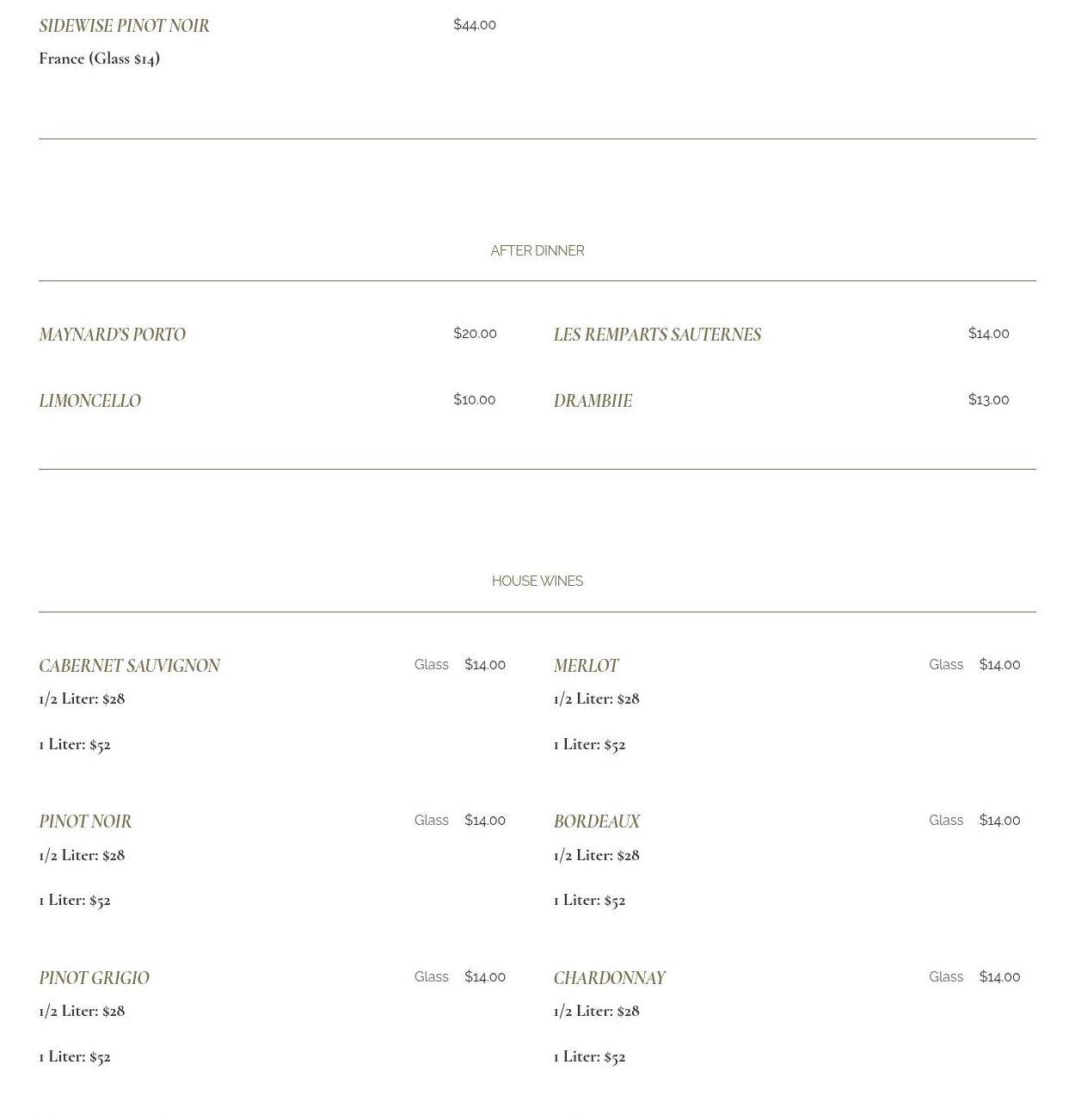 SIDEWISE PINOT NOIR $44.00
France (Glass $14)

AFTER DINNER

MAYNARD'S PORTO $20.00

LIMONCELLO $10.00

LES REMPARTS SAUTERNES $14.00

DRAMBIIE $13.00

HOUSE WINES

CABERNET SAUVIGNON Glass $14.00
1/2 Liter: $28

1 Liter: $52

PINOT NOIR Glass $14.00
1/2 Liter: $28

1 Liter: $52

PINOT GRIGIO Glass $14.00
1/2 Liter: $28

1 Liter: $52

MERLOT Glass $14.00
1/2 Liter: $28

1 Liter: $52

BORDEAUX Glass $14.00
1/2 Liter: $28

1 Liter: $52

CHARDONNAY Glass $14.00
1/2 Liter: $28

1 Liter: $52